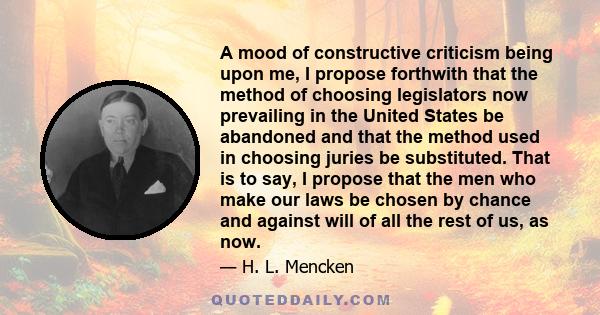 A mood of constructive criticism being upon me, I propose forthwith that the method of choosing legislators now prevailing in the United States be abandoned and that the method used in choosing juries be substituted. That is to say, I propose that the men who make our laws be chosen by chance and against will of all the rest of us, as now.

— H. L. Mencken

QUOTEDDAILY.COM